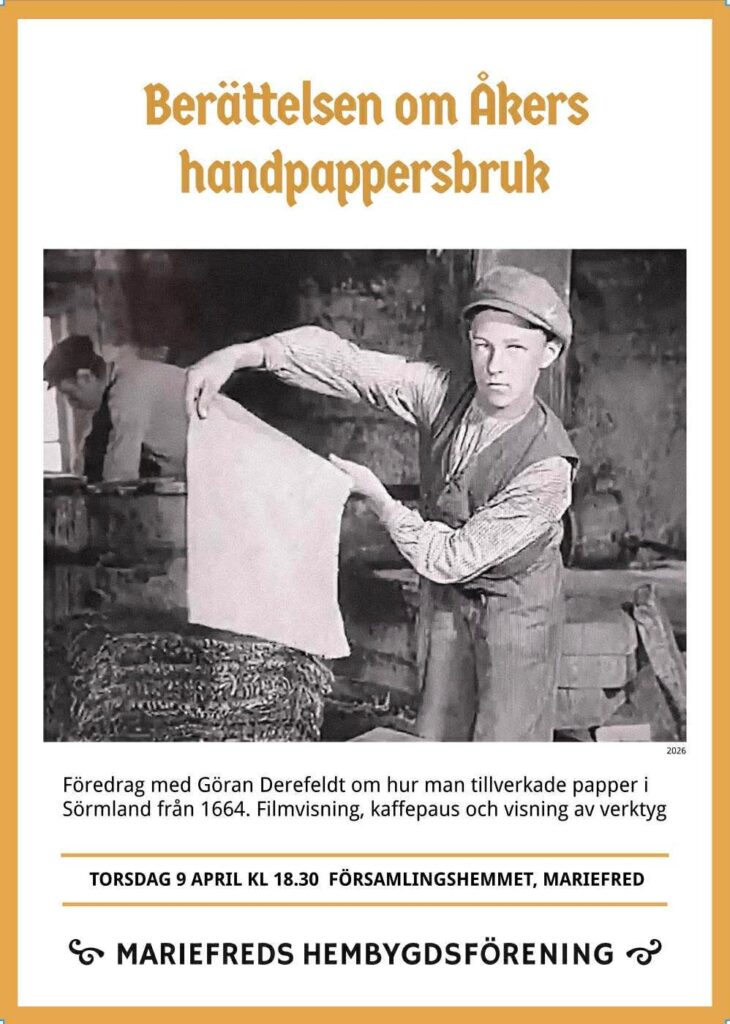 Berättelsen om Åkers handpappersbruk

2026

Föredrag med Göran Derefeldt om hur man tillverkade papper i Sörmland från 1664. Filmvisning, kaffepaus och visning av verktyg

TORSDAG 9 APRIL KL 18.30 FÖRSAMLINGSHEMMET, MARIEFRED

MARIEFREDS HEMBYGDSFÖRENING